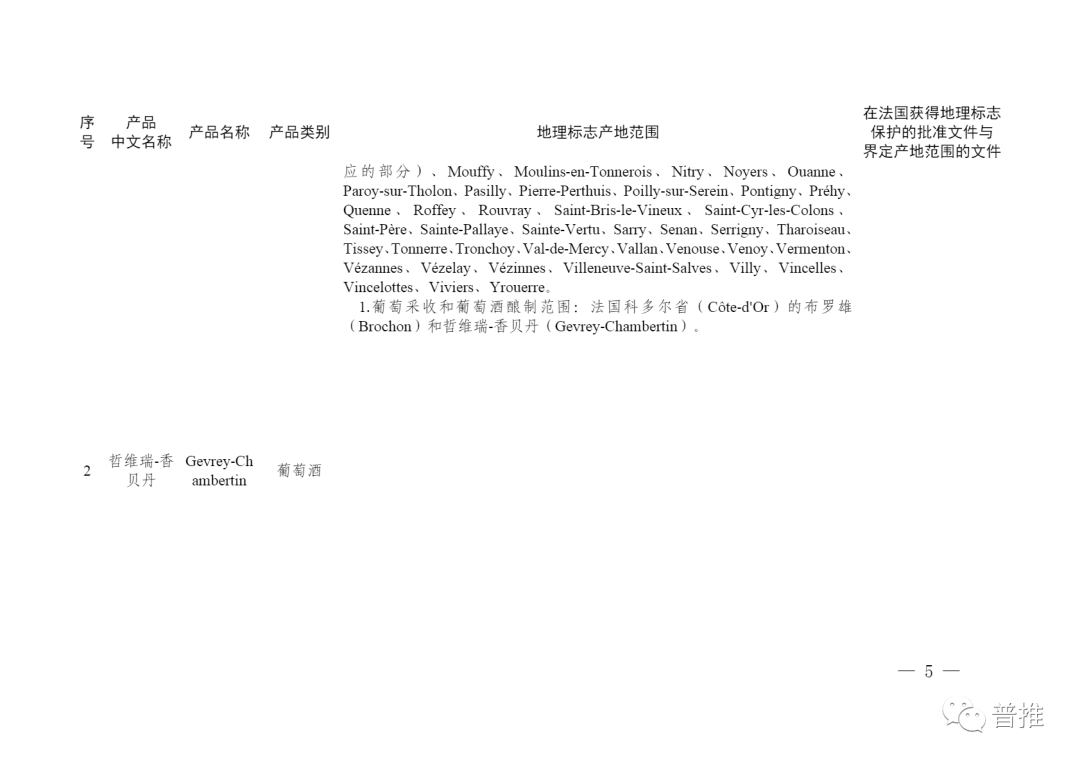 | 序号 | 产品中文名称 | 产品名称 | 产品类别 | 地理标志产地范围 | 在法国获得地理标志保护的批准文件与界定产地范围的文件 |
|---|---|---|---|---|---|
| | | | | 应的部分）、Mouffy、Moulins-en-Tonnerois、Nitry、Noyers、Ouanne、Paroy-sur-Tholon、Pasilly、Pierre-Perthuis、Poilly-sur-Serein、Pontigny、Préhy、Quenne、Roffey、Rouvray、Saint-Bris-le-Vineux、Saint-Cyr-les-Colons、Saint-Père、Sainte-Pallaye、Sainte-Vertu、Sarry、Senan、Serrigny、Tharoiseau、Tissey、Tonnerre、Tronchoy、Val-de-Mercy、Vallan、Venouse、Venoy、Vermenton、Vézannes、Vézelay、Vézinnes、Villeneuve-Saint-Salves、Villy、Vincelles、Vincelottes、Viviers、Yrouerre。 | |
| 2 | 哲维瑞-香贝丹 | Gevrey-Chambertin | 葡萄酒 | 1.葡萄采收和葡萄酒酿制范围：法国科多尔省（Côte-d'Or）的布罗雄（Brochon）和哲维瑞-香贝丹（Gevrey-Chambertin）。 | |

— 5 —

普推